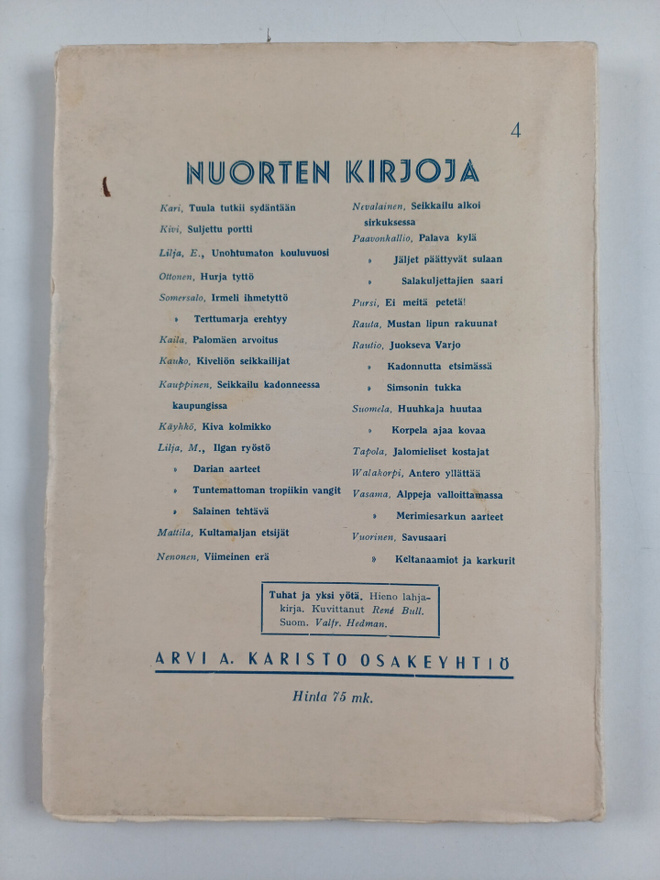 4

NUORTEN KIRJOJA

Kari, Tuula tutkii sydäntään
Kivi, Suljettu portti
Lilja, E., Unohtumaton kouluvuosi
Ottonen, Hurja tyttö
Somersalo, Irmeli ihmetyttö
» Terttumarja erehtyy
Kaila, Palomäen arvoitus
Kauko, Kiveliön seikkailijat
Kauppinen, Seikkailu kadonneessa kaupungissa
Käyhkö, Kiva kolmikko
Lilja, M., Ilgan ryöstö
» Darian aarteet
» Tuntemattoman tropiikin vangit
» Salainen tehtävä
Mattila, Kultamaljan etsijät
Nenonen, Viimeinen erä

Nevalainen, Seikkailu alkoi sirkuksessa
Paavonkallio, Palava kylä
» Jäljet päättyvät sulaan
» Salakuljettajien saari
Pursi, Ei meitä petetä!
Rauta, Mustan lipun rakuunat
Rautio, Juokseva Varjo
» Kadonnutta etsimässä
» Simsonin tukka
Suomela, Huuhkaja huutaa
» Korpela ajaa kovaa
Tapola, Jalomieliset kostajat
Walakorpi, Antero yllättää
Vasama, Alppeja valloittamassa
» Merimiesarkun aarteet
Vuorinen, Savusaari
» Keltanaamiot ja karkurit

Tuhat ja yksi yötä. Hieno lahjakirja. Kuvittanut René Bull. Suom. Valfr. Hedman.

ARVI A. KARISTO OSAKEYHTIÖ

Hinta 75 mk.